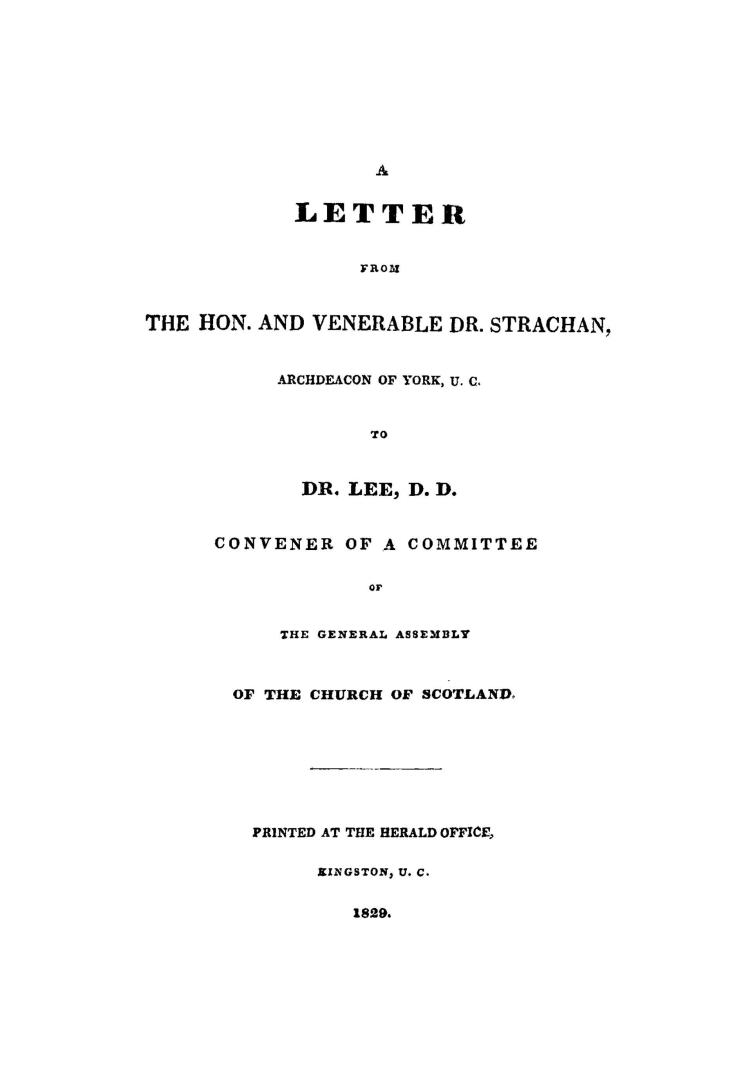 A

LETTER

FROM

THE HON. AND VENERABLE DR. STRACHAN,

ARCHDEACON OF YORK, U. C.

TO

DR. LEE, D. D.

CONVENER OF A COMMITTEE

OF

THE GENERAL ASSEMBLY

OF THE CHURCH OF SCOTLAND.

PRINTED AT THE HERALD OFFICE,

KINGSTON, U. C.

1829.